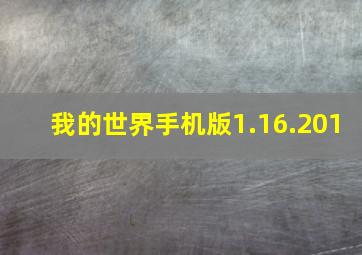 我的世界手机版1.16.201